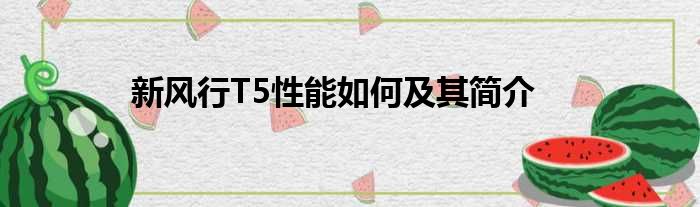 新风行T5性能如何及其简介